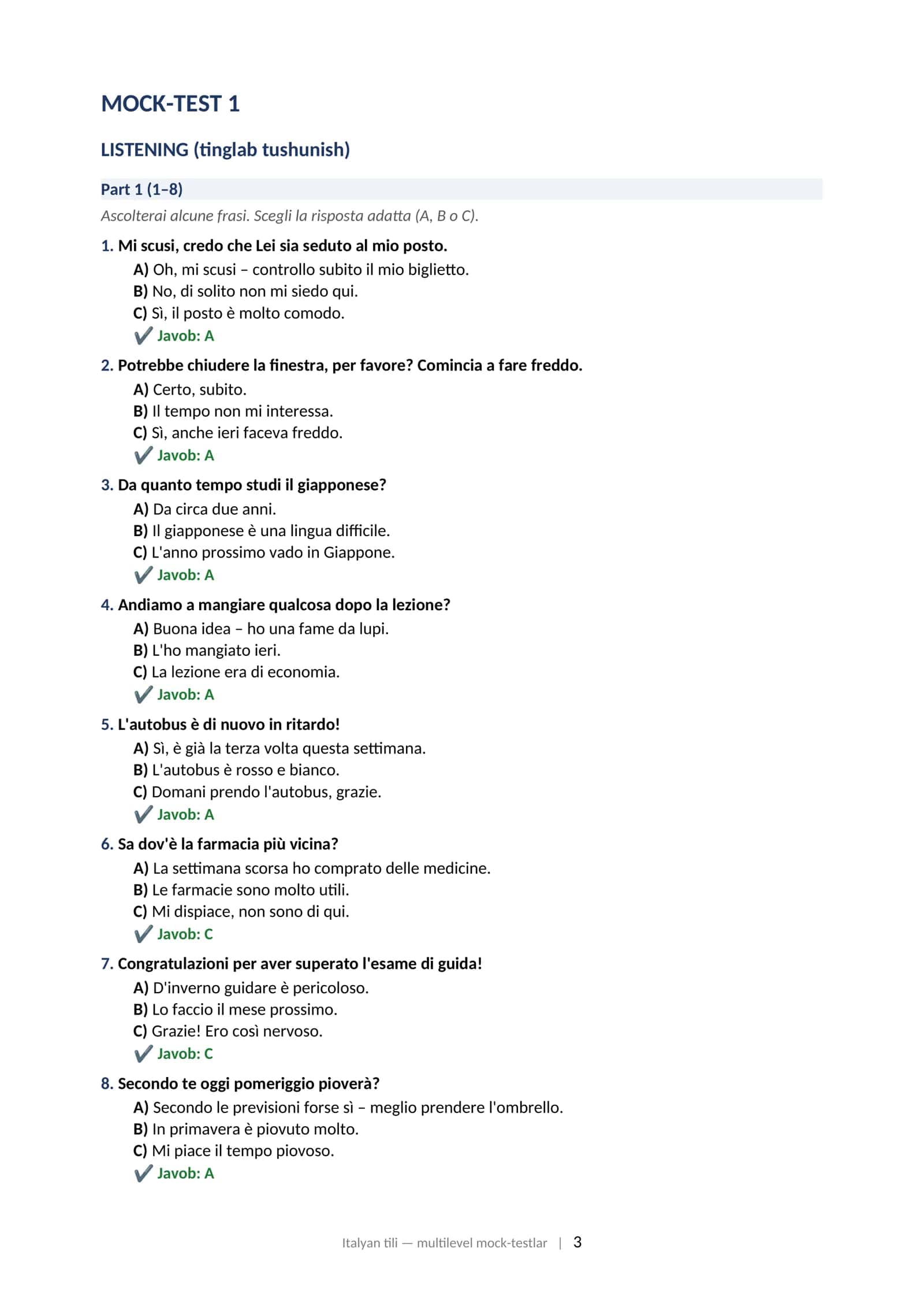 MOCK-TEST 1

LISTENING (tinglab tushunish)

Part 1 (1–8)

Ascolterai alcune frasi. Scegli la risposta adatta (A, B o C).

1. Mi scusi, credo che Lei sia seduto al mio posto.
A) Oh, mi scusi – controllo subito il mio biglietto.
B) No, di solito non mi siedo qui.
C) Sì, il posto è molto comodo.
✔ Javob: A

2. Potrebbe chiudere la finestra, per favore? Comincia a fare freddo.
A) Certo, subito.
B) Il tempo non mi interessa.
C) Sì, anche ieri faceva freddo.
✔ Javob: A

3. Da quanto tempo studi il giapponese?
A) Da circa due anni.
B) Il giapponese è una lingua difficile.
C) L'anno prossimo vado in Giappone.
✔ Javob: A

4. Andiamo a mangiare qualcosa dopo la lezione?
A) Buona idea – ho una fame da lupi.
B) L'ho mangiato ieri.
C) La lezione era di economia.
✔ Javob: A

5. L'autobus è di nuovo in ritardo!
A) Sì, è già la terza volta questa settimana.
B) L'autobus è rosso e bianco.
C) Domani prendo l'autobus, grazie.
✔ Javob: A

6. Sa dov'è la farmacia più vicina?
A) La settimana scorsa ho comprato delle medicine.
B) Le farmacie sono molto utili.
C) Mi dispiace, non sono di qui.
✔ Javob: C

7. Congratulazioni per aver superato l'esame di guida!
A) D'inverno guidare è pericoloso.
B) Lo faccio il mese prossimo.
C) Grazie! Ero così nervoso.
✔ Javob: C

8. Secondo te oggi pomeriggio pioverà?
A) Secondo le previsioni forse sì – meglio prendere l'ombrello.
B) In primavera è piovuto molto.
C) Mi piace il tempo piovoso.
✔ Javob: A

Italyan tili — multilevel mock-testlar | 3